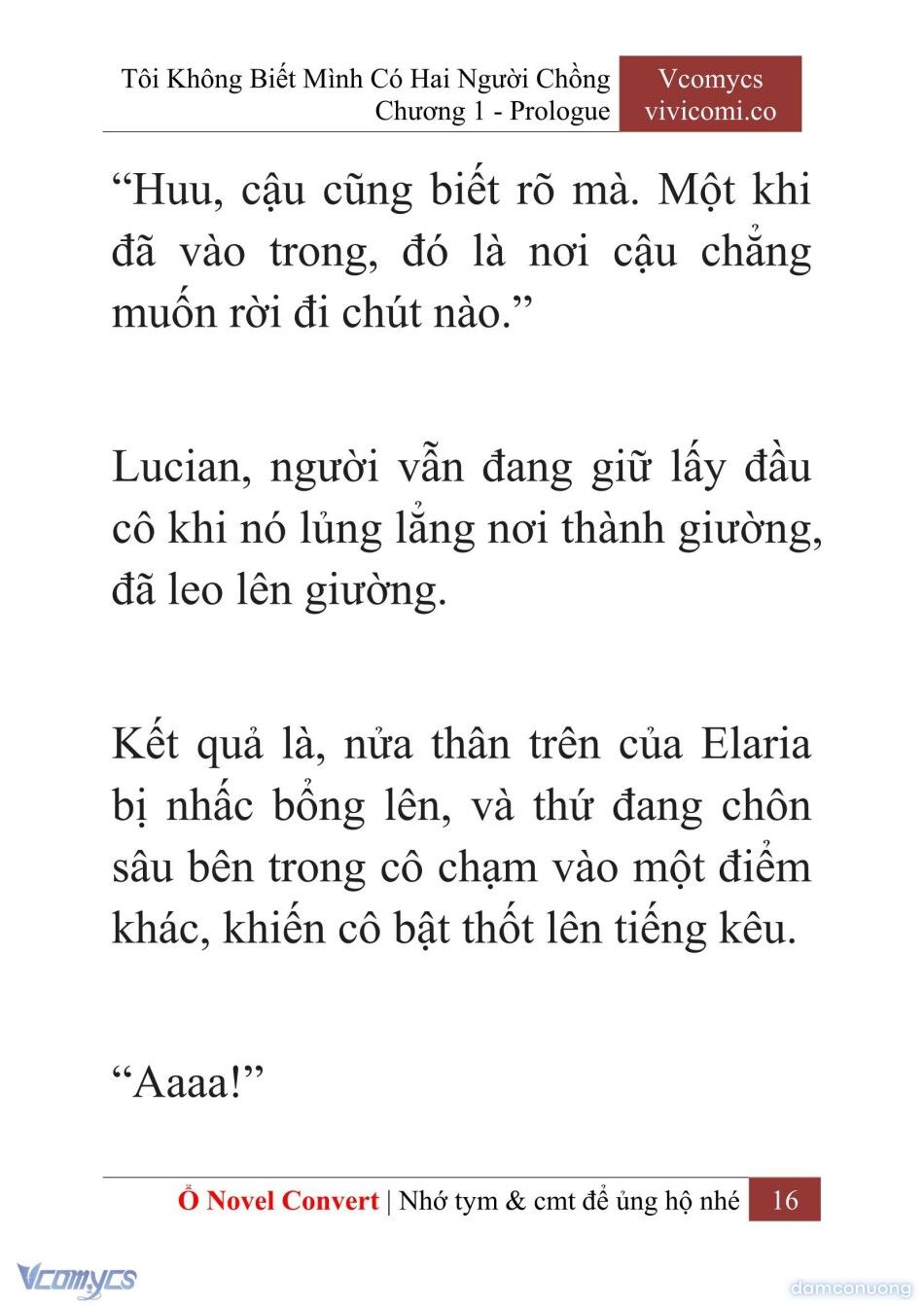 Tôi Không Biết Mình Có Hai Người Chồng
Chương 1 - Prologue

Vcomycs
vivicomi.co

“Huu, cậu cũng biết rõ mà. Một khi đã vào trong, đó là nơi cậu chẳng muốn rời đi chút nào.”

Lucian, người vẫn đang giữ lấy đầu cô khi nó lủng lẳng nơi thành giường, đã leo lên giường.

Kết quả là, nửa thân trên của Elaria bị nhấc bổng lên, và thứ đang chôn sâu bên trong cô chạm vào một điểm khác, khiến cô bật thốt lên tiếng kêu.

“Aaaa!”

Ổ Novel Convert | Nhớ tym & cmt để ủng hộ nhé 16

Vcomycs

damconuong